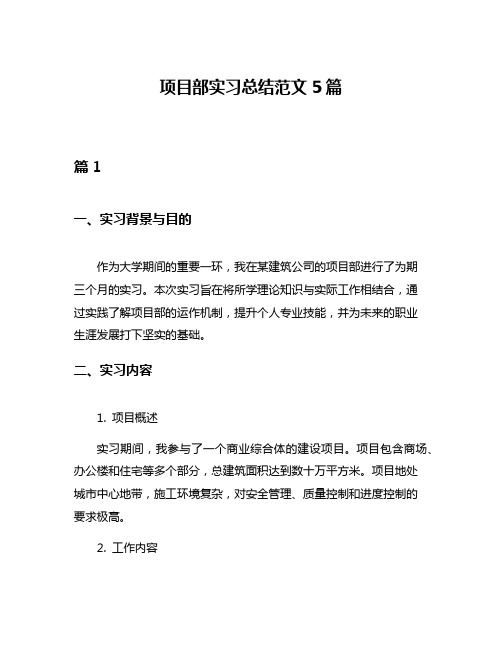 项目部实习总结范文 5 篇

篇 1

一、实习背景与目的

作为大学期间的重要一环，我在某建筑公司的项目部进行了为期三个月的实习。本次实习旨在将所学理论知识与实际工作相结合，通过实践了解项目部的运作机制，提升个人专业技能，并为未来的职业生涯发展打下坚实的基础。

二、实习内容

1. 项目概述

实习期间，我参与了一个商业综合体的建设项目。项目包含商场、办公楼和住宅等多个部分，总建筑面积达到数十万平方米。项目地处城市中心地带，施工环境复杂，对安全管理、质量控制和进度控制的要求极高。

2. 工作内容